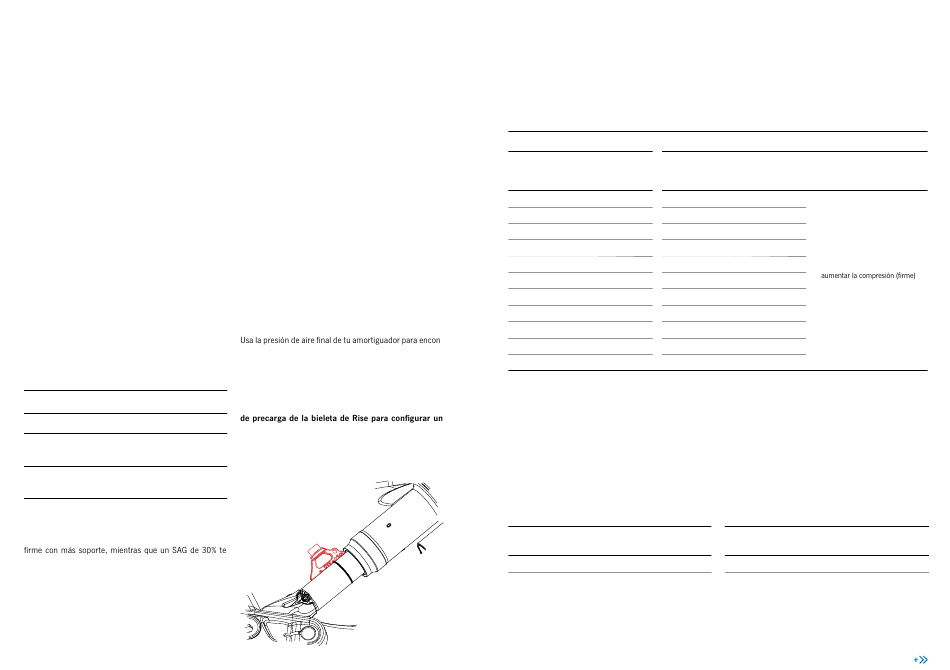 Usa la presión de aire final de tu amortiguador para encon

de precarga de la bieleta de Rise para configurar un

firme con más soporte, mientras que un SAG de 30% te

aumentar la compresión (firme)